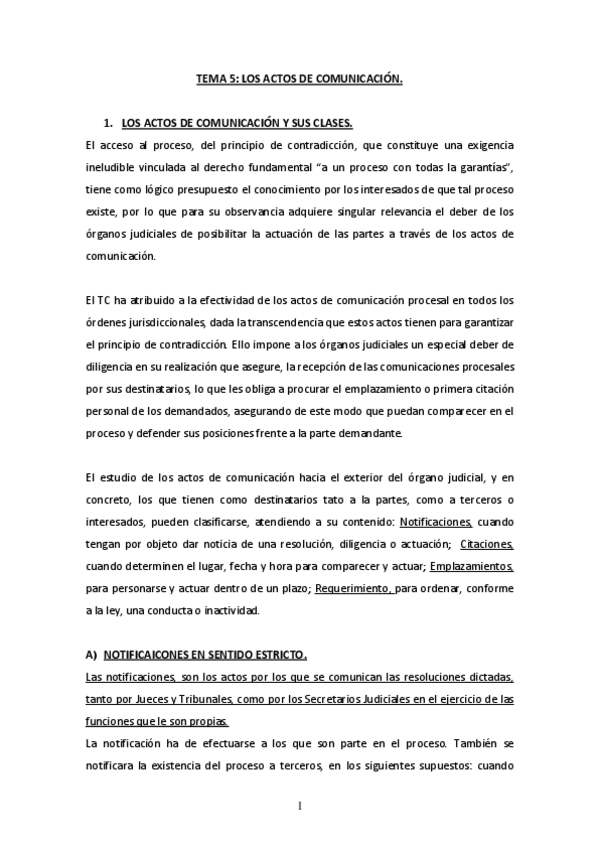 TEMA 5: LOS ACTOS DE COMUNICACIÓN.

1. LOS ACTOS DE COMUNICACIÓN Y SUS CLASES.

El acceso al proceso, del principio de contradicción, que constituye una exigencia ineludible vinculada al derecho fundamental "a un proceso con todas la garantías", tiene como lógico presupuesto el conocimiento por los interesados de que tal proceso existe, por lo que para su observancia adquiere singular relevancia el deber de los órganos judiciales de posibilitar la actuación de las partes a través de los actos de comunicación.

El TC ha atribuido a la efectividad de los actos de comunicación procesal en todos los órdenes jurisdiccionales, dada la transcendencia que estos actos tienen para garantizar el principio de contradicción. Ello impone a los órganos judiciales un especial deber de diligencia en su realización que asegure, la recepción de las comunicaciones procesales por sus destinatarios, lo que les obliga a procurar el emplazamiento o primera citación personal de los demandados, asegurando de este modo que puedan comparecer en el proceso y defender sus posiciones frente a la parte demandante.

El estudio de los actos de comunicación hacia el exterior del órgano judicial, y en concreto, los que tienen como destinatarios tato a la partes, como a terceros o interesados, pueden clasificarse, atendiendo a su contenido: Notificaciones, cuando tengan por objeto dar noticia de una resolución, diligencia o actuación; Citaciones, cuando determinen el lugar, fecha y hora para comparecer y actuar; Emplazamientos, para personarse y actuar dentro de un plazo; Requerimiento, para ordenar, conforme a la ley, una conducta o inactividad.

A) NOTIFICAICONES EN SENTIDO ESTRICTO.

Las notificaciones, son los actos por los que se comunican las resoluciones dictadas, tanto por Jueces y Tribunales, como por los Secretarios Judiciales en el ejercicio de las funciones que le son propias.

La notificación ha de efectuarse a los que son parte en el proceso. También se notificara la existencia del proceso a terceros, en los siguientes supuestos: cuando

1